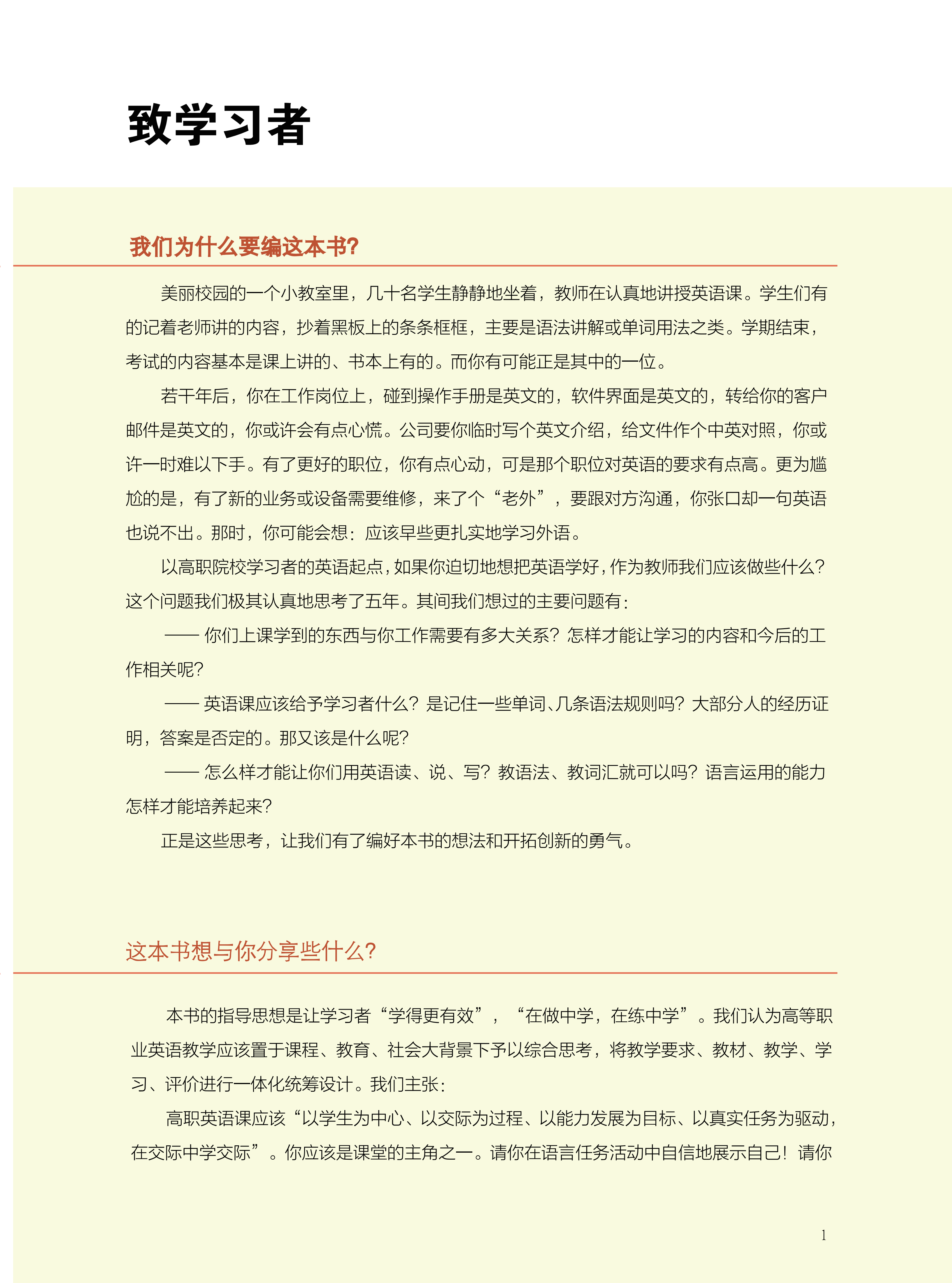 致学习者

我们为什么要编这本书?

美丽校园的一个小教室里，几十名学生静静地坐着，教师在认真地讲授英语课。学生们有的记着老师讲的内容，抄着黑板上的条条框框，主要是语法讲解或单词用法之类。学期结束，考试的内容基本是课上讲的、书本上有的。而你有可能正是其中的一位。

若干年后，你在工作岗位上，碰到操作手册是英文的，软件界面是英文的，转给你的客户邮件是英文的，你或许会有点心慌。公司要你临时写个英文介绍，给文件作个中英对照，你或许一时难以下手。有了更好的职位，你有点心动，可是那个职位对英语的要求有点高。更为尴尬的是，有了新的业务或设备需要维修，来了个“老外”，要跟对方沟通，你张口却一句英语也说不出。那时，你可能会想：应该早些更扎实地学习外语。

以高职院校学习者的英语起点，如果你迫切地想把英语学好，作为教师我们应该做些什么？这个问题我们极其认真地思考了五年。其间我们想过的主要问题有：

—— 你们上课学到的东西与你工作需要有多大关系？怎样才能让学习的内容和今后的工作相关呢？

—— 英语课应该给予学习者什么？是记住一些单词、几条语法规则吗？大部分人的经历证明，答案是否定的。那又该是什么呢？

—— 怎么样才能让你们用英语读、说、写？教语法、教词汇就可以吗？语言运用的能力怎样才能培养起来？

正是这些思考，让我们有了编好本书的想法和开拓创新的勇气。

这本书想与你分享些什么?

本书的指导思想是让学习者“学得更有效”，“在做中学，在练中学”。我们认为高等职业英语教学应该置于课程、教育、社会大背景下予以综合思考，将教学要求、教材、教学、学习、评价进行一体化统筹设计。我们主张：

高职英语课应该“以学生为中心、以交际为过程、以能力发展为目标、以真实任务为驱动，在交际中学交际”。你应该是课堂的主角之一。请你在语言任务活动中自信地展示自己！请你

1